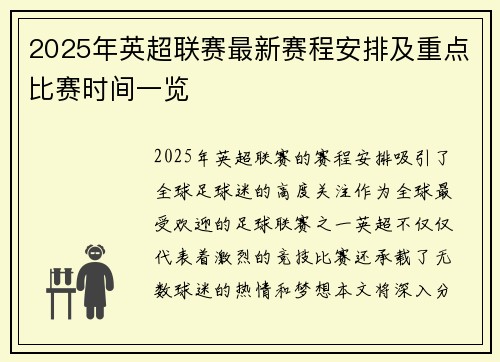 2025年英超联赛最新赛程安排及重点比赛时间一览

2025年英超联赛的赛程安排吸引了全球足球迷的高度关注作为全球最受欢迎的足球联赛之一英超不仅仅代表着激烈的竞技比赛还承载了无数球迷的热情和梦想本文将深入分